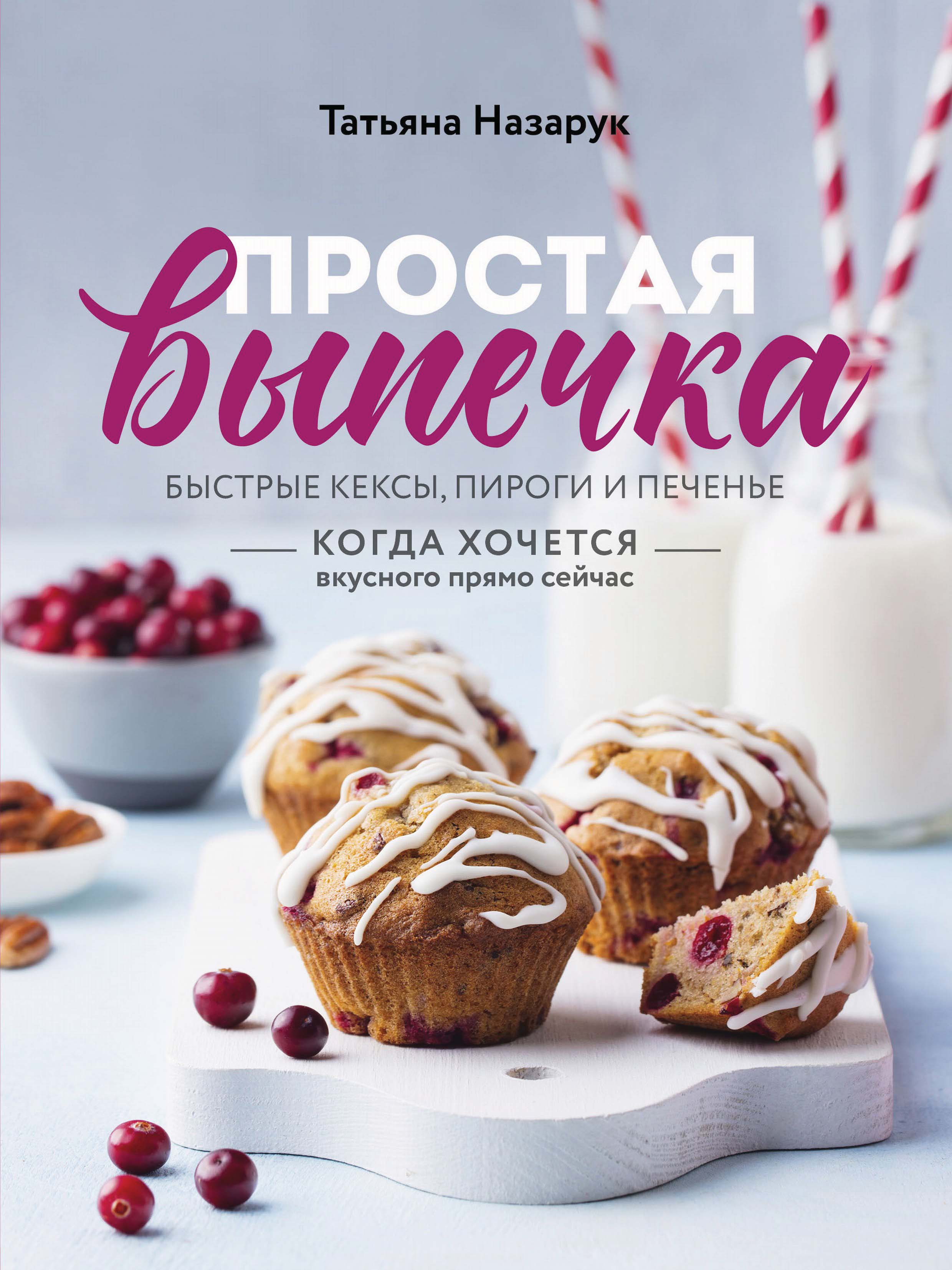 Татьяна Назарук

ПРОСТАЯ выпечка

БЫСТРЫЕ КЕКСЫ, ПИРОГИ И ПЕЧЕНЬЕ

КОГДА ХОЧЕТСЯ
вкусного прямо сейчас